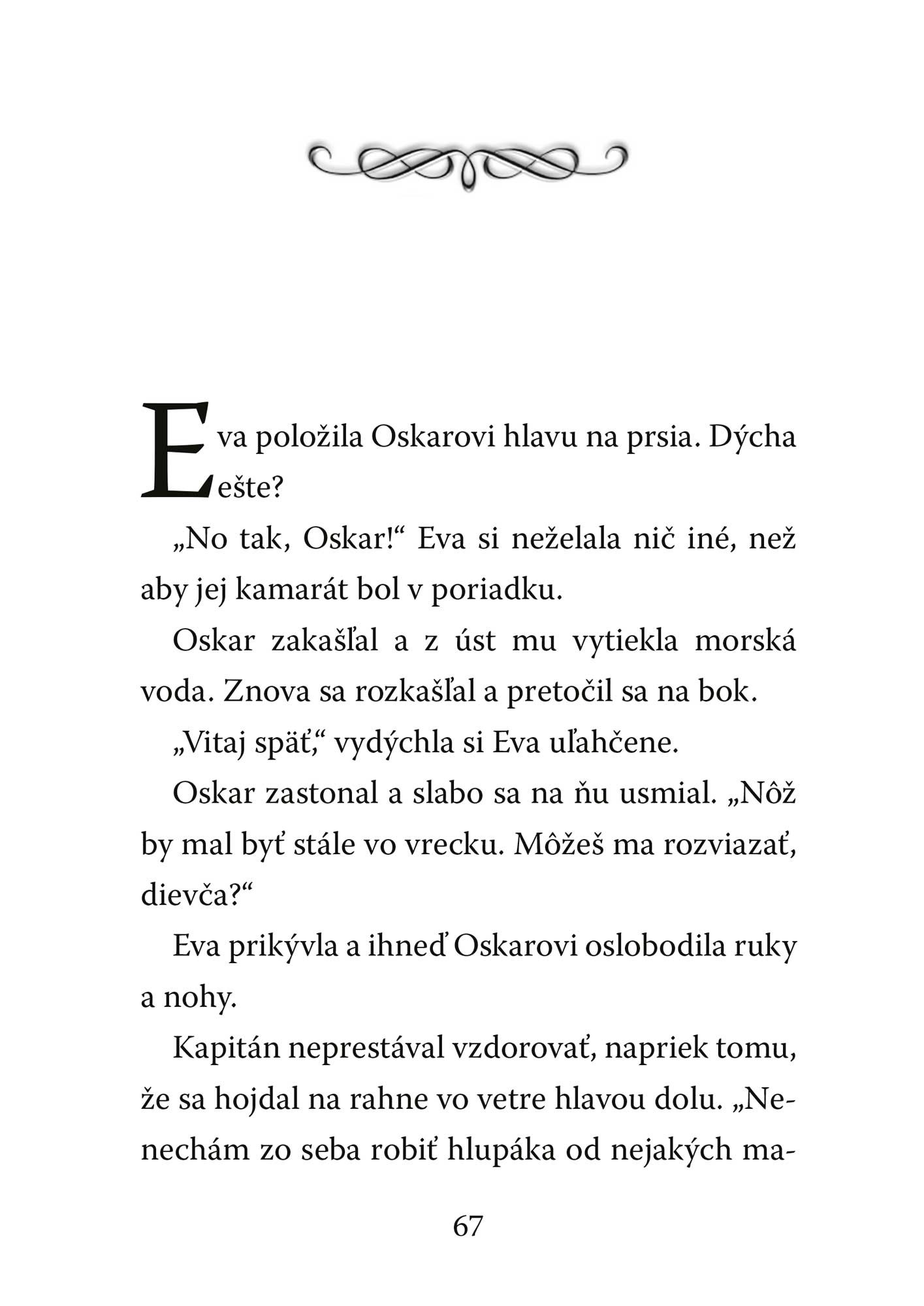 Eva položila Oskarovi hlavu na prsia. Dýcha ešte?

„No tak, Oskar!“ Eva si neželala nič iné, než aby jej kamarát bol v poriadku.

Oskar zakašľal a z úst mu vytiekla morská voda. Znova sa rozkašľal a pretočil sa na bok.

„Vitaj späť,“ vydýchla si Eva uľahčene.

Oskar zastonal a slabo sa na ňu usmial. „Nôž by mal byť stále vo vrecku. Môžeš ma rozviazať, dievča?“

Eva prikývla a ihneď Oskarovi oslobodila ruky a nohy.

Kapitán neprestával vzdorovať, napriek tomu, že sa hojdal na rahne vo vetre hlavou dolu. „Nenechám zo seba robiť hlupáka od nejakých ma-

67